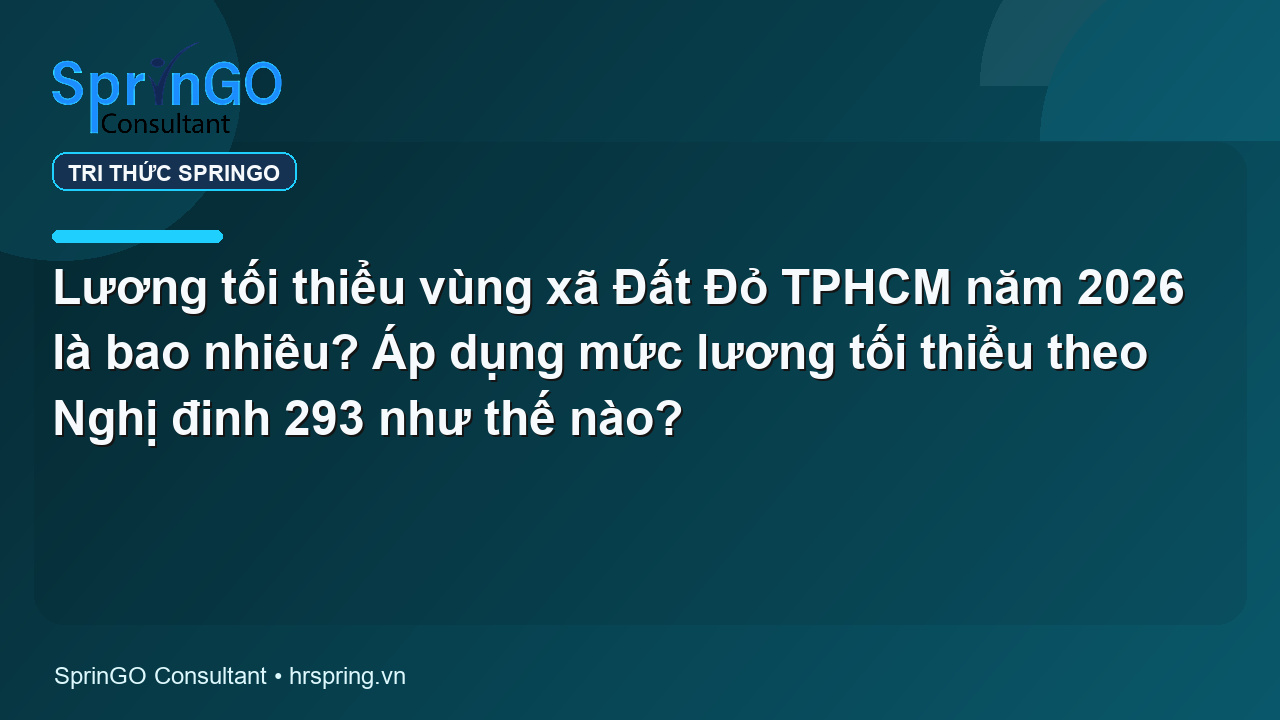 SprinGO
Consultant

TRI THỨC SPRINGO

Lương tối thiểu vùng xã Đất Đỏ TPHCM năm 2026 là bao nhiêu? Áp dụng mức lương tối thiểu theo Nghị đinh 293 như thế nào?

SprinGO Consultant • hrspring.vn